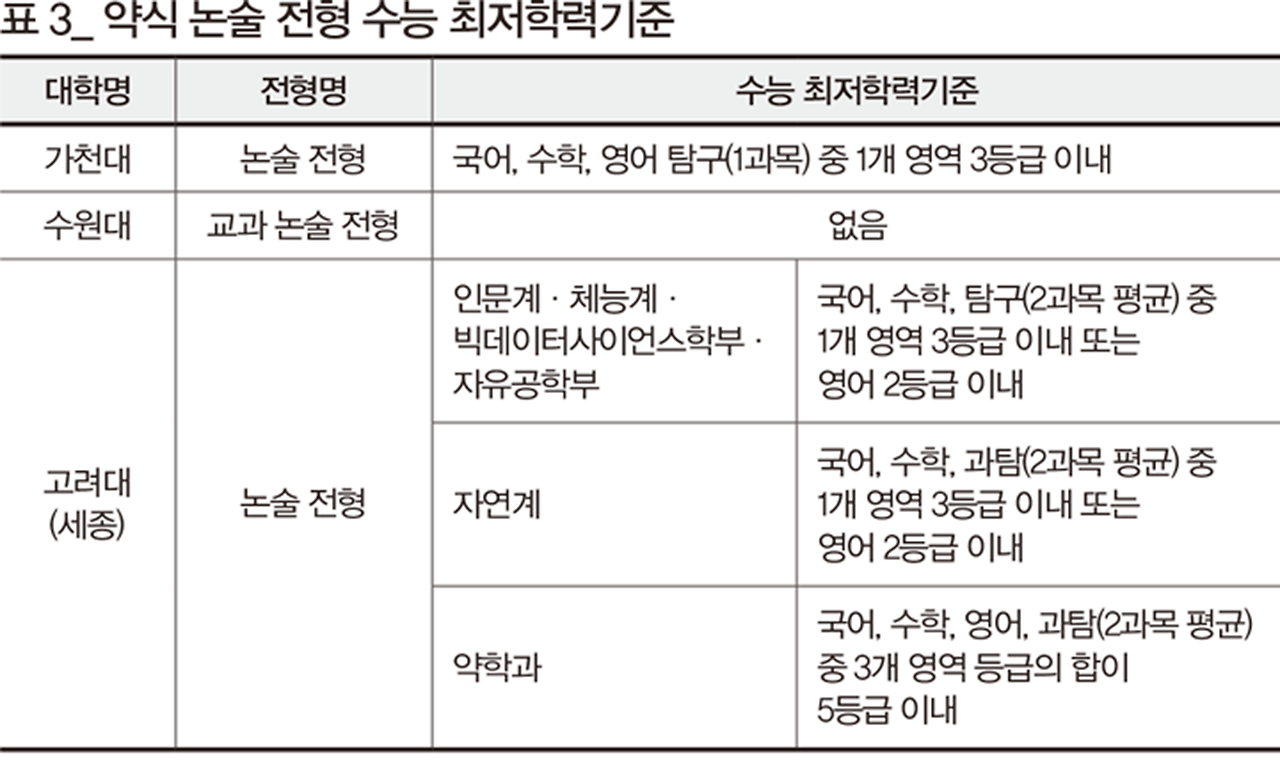 표 3_ 약식 논술 전형 수능 최저학력기준

| 대학명 | 전형명 | 수능 최저학력기준 | |
|---|---|---|---|
| 가천대 | 논술 전형 | 국어, 수학, 영어 탐구(1과목) 중 1개 영역 3등급 이내 | |
| 수원대 | 교과 논술 전형 | 없음 | |
| 고려대 (세종) | 논술 전형 | 인문계 · 체능계 · 빅데이터사이언스학부 · 자유공학부 | 국어, 수학, 탐구(2과목 평균) 중 1개 영역 3등급 이내 또는 영어 2등급 이내 |
| | | 자연계 | 국어, 수학, 과탐(2과목 평균) 중 1개 영역 3등급 이내 또는 영어 2등급 이내 |
| | | 약학과 | 국어, 수학, 영어, 과탐(2과목 평균) 중 3개 영역 등급의 합이 5등급 이내 |